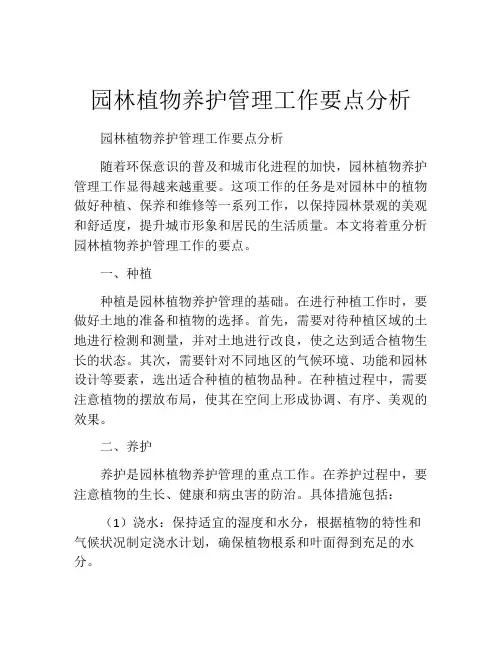 园林植物养护管理工作要点分析

园林植物养护管理工作要点分析

随着环保意识的普及和城市化进程的加快，园林植物养护管理工作显得越来越重要。这项工作的任务是对园林中的植物做好种植、保养和维修等一系列工作，以保持园林景观的美观和舒适度，提升城市形象和居民的生活质量。本文将着重分析园林植物养护管理工作的要点。

一、种植

种植是园林植物养护管理的基础。在进行种植工作时，要做好土地的准备和植物的选择。首先，需要对待种植区域的土地进行检测和测量，并对土地进行改良，使之达到适合植物生长的状态。其次，需要针对不同地区的气候环境、功能和园林设计等要素，选出适合种植的植物品种。在种植过程中，需要注意植物的摆放布局，使其在空间上形成协调、有序、美观的效果。

二、养护

养护是园林植物养护管理的重点工作。在养护过程中，要注意植物的生长、健康和病虫害的防治。具体措施包括：

（1）浇水：保持适宜的湿度和水分，根据植物的特性和气候状况制定浇水计划，确保植物根系和叶面得到充足的水分。